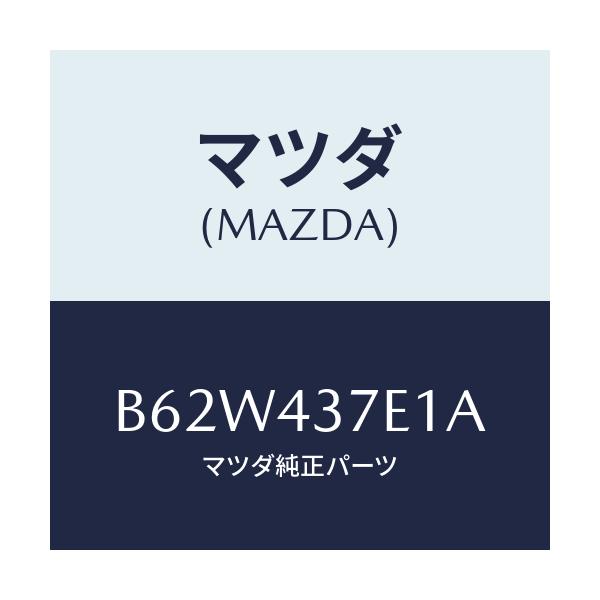 マツダ
(MAZDA)

B62W437E1A
マツダ純正パーツ